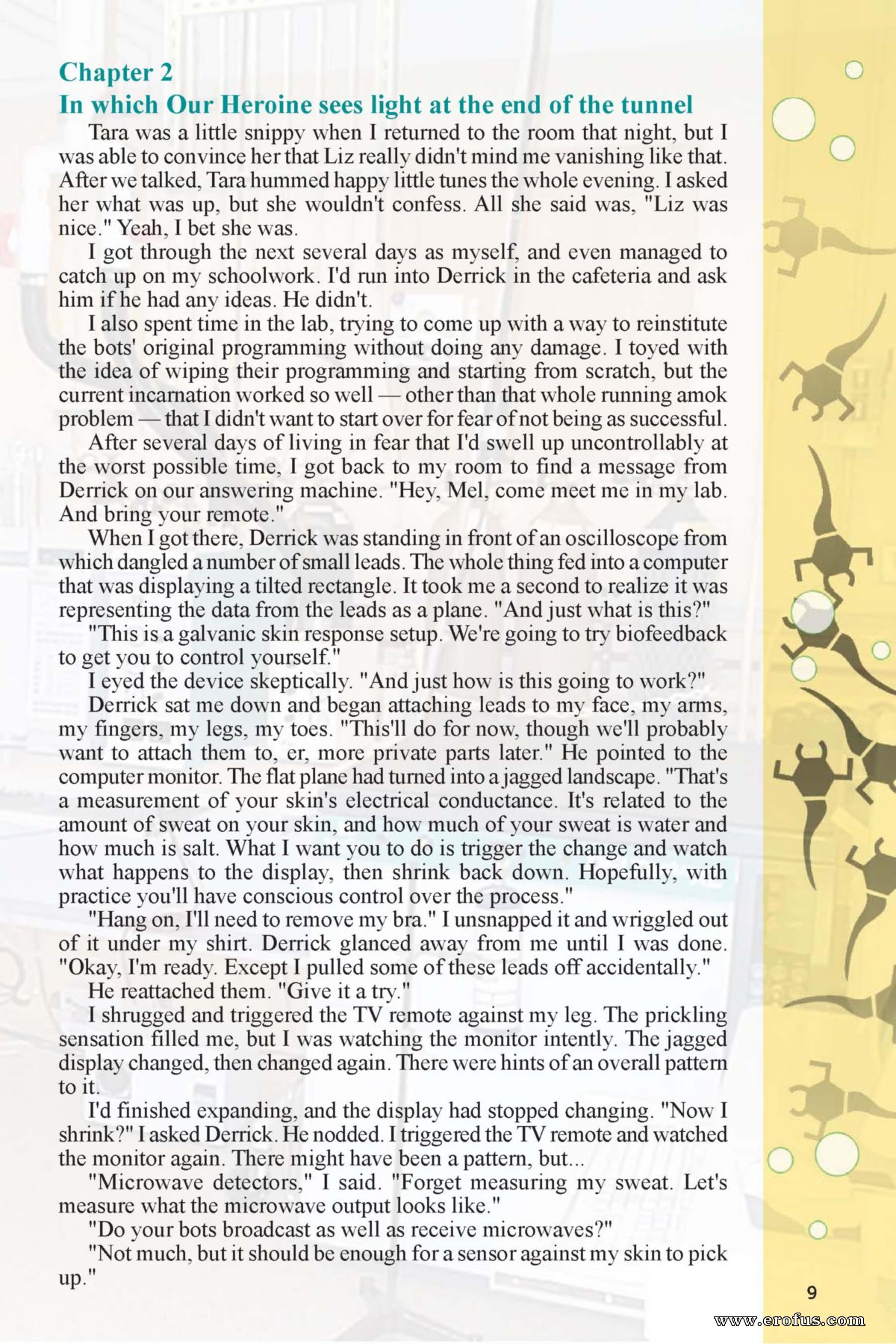 Chapter 2
In which Our Heroine sees light at the end of the tunnel

Tara was a little snippy when I returned to the room that night, but I was able to convince her that Liz really didn't mind me vanishing like that. After we talked, Tara hummed happy little tunes the whole evening. I asked her what was up, but she wouldn't confess. All she said was, "Liz was nice." Yeah, I bet she was.

I got through the next several days as myself, and even managed to catch up on my schoolwork. I'd run into Derrick in the cafeteria and ask him if he had any ideas. He didn't.

I also spent time in the lab, trying to come up with a way to reinstitute the bots' original programming without doing any damage. I toyed with the idea of wiping their programming and starting from scratch, but the current incarnation worked so well — other than that whole running amok problem — that I didn't want to start over for fear of not being as successful.

After several days of living in fear that I'd swell up uncontrollably at the worst possible time, I got back to my room to find a message from Derrick on our answering machine. "Hey, Mel, come meet me in my lab. And bring your remote."

When I got there, Derrick was standing in front of an oscilloscope from which dangled a number of small leads. The whole thing fed into a computer that was displaying a tilted rectangle. It took me a second to realize it was representing the data from the leads as a plane. "And just what is this?"

"This is a galvanic skin response setup. We're going to try biofeedback to get you to control yourself."

I eyed the device skeptically. "And just how is this going to work?"

Derrick sat me down and began attaching leads to my face, my arms, my fingers, my legs, my toes. "This'll do for now, though we'll probably want to attach them to, er, more private parts later." He pointed to the computer monitor. The flat plane had turned into a jagged landscape. "That's a measurement of your skin's electrical conductance. It's related to the amount of sweat on your skin, and how much of your sweat is water and how much is salt. What I want you to do is trigger the change and watch what happens to the display, then shrink back down. Hopefully, with practice you'll have conscious control over the process."

"Hang on, I'll need to remove my bra." I unsnapped it and wriggled out of it under my shirt. Derrick glanced away from me until I was done. "Okay, I'm ready. Except I pulled some of these leads off accidentally."

He reattached them. "Give it a try."

I shrugged and triggered the TV remote against my leg. The prickling sensation filled me, but I was watching the monitor intently. The jagged display changed, then changed again. There were hints of an overall pattern to it.

I'd finished expanding, and the display had stopped changing. "Now I shrink?" I asked Derrick. He nodded. I triggered the TV remote and watched the monitor again. There might have been a pattern, but...

"Microwave detectors," I said. "Forget measuring my sweat. Let's measure what the microwave output looks like."

"Do your bots broadcast as well as receive microwaves?"

"Not much, but it should be enough for a sensor against my skin to pick up."

9

www.erofus.com